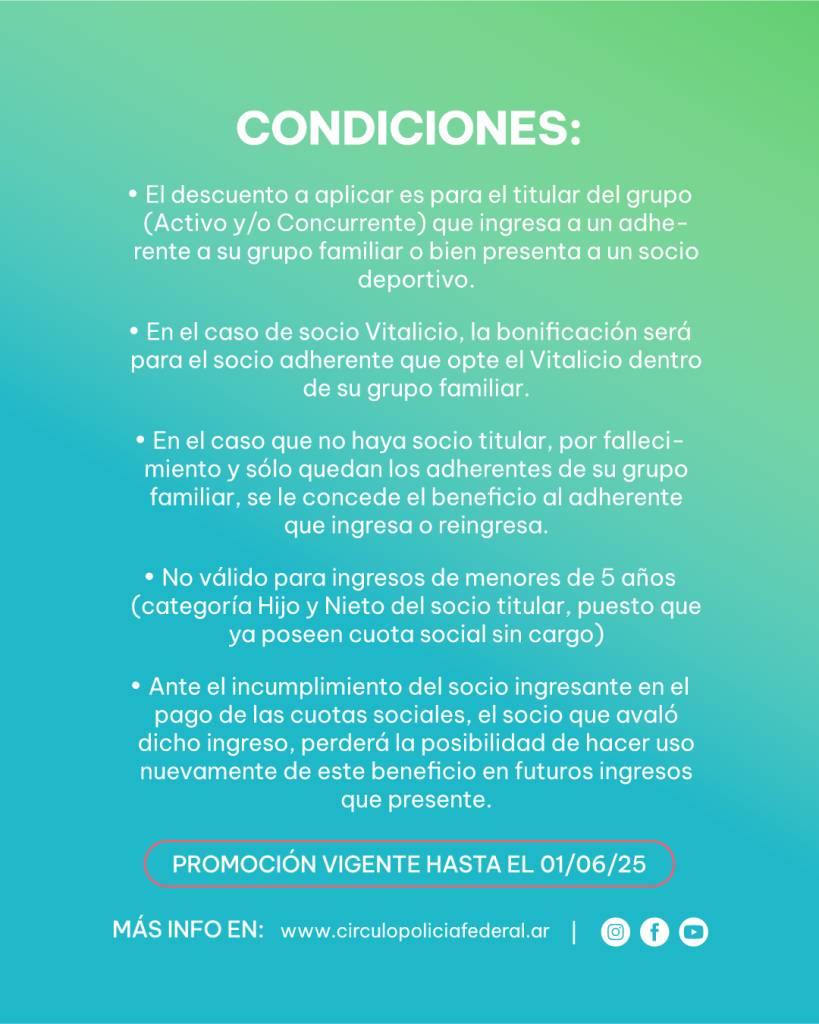 CONDICIONES:

• El descuento a aplicar es para el titular del grupo (Activo y/o Concurrente) que ingresa a un adherente a su grupo familiar o bien presenta a un socio deportivo.

• En el caso de socio Vitalicio, la bonificación será para el socio adherente que opte el Vitalicio dentro de su grupo familiar.

• En el caso que no haya socio titular, por fallecimiento y sólo quedan los adherentes de su grupo familiar, se le concede el beneficio al adherente que ingresa o reingresa.

• No válido para ingresos de menores de 5 años (categoría Hijo y Nieto del socio titular, puesto que ya poseen cuota social sin cargo)

• Ante el incumplimiento del socio ingresante en el pago de las cuotas sociales, el socio que avaló dicho ingreso, perderá la posibilidad de hacer uso nuevamente de este beneficio en futuros ingresos que presente.

PROMOCIÓN VIGENTE HASTA EL 01/06/25

MÁS INFO EN: www.circulopoliciafederal.ar |